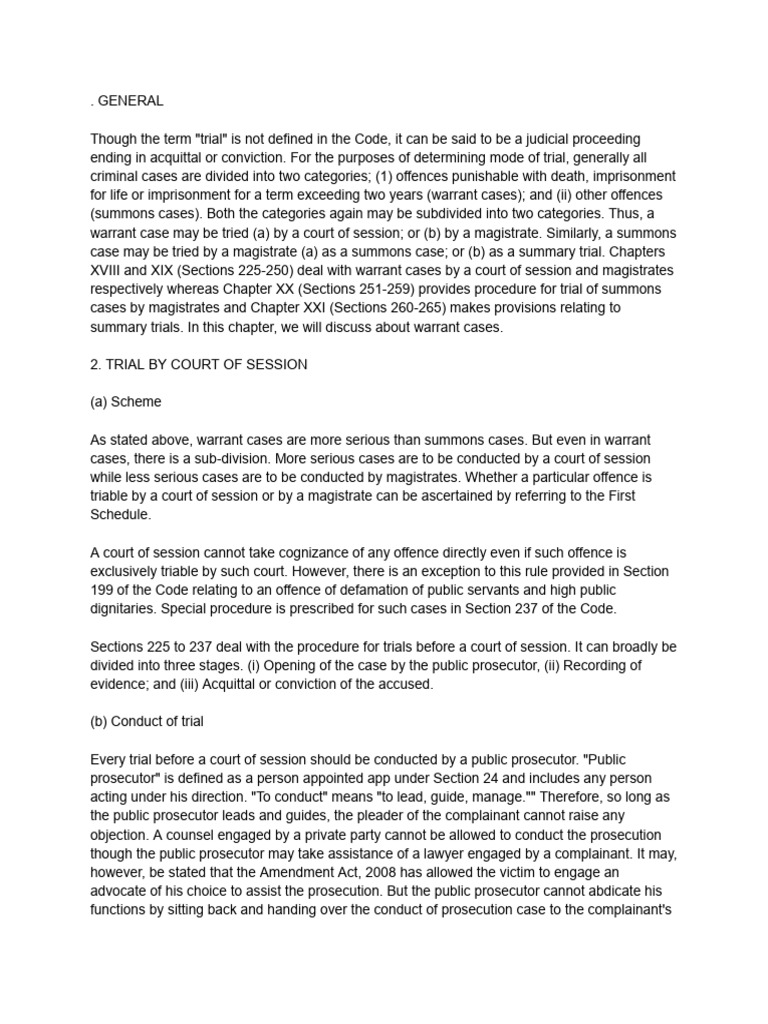 . GENERAL

Though the term "trial" is not defined in the Code, it can be said to be a judicial proceeding ending in acquittal or conviction. For the purposes of determining mode of trial, generally all criminal cases are divided into two categories; (1) offences punishable with death, imprisonment for life or imprisonment for a term exceeding two years (warrant cases); and (ii) other offences (summons cases). Both the categories again may be subdivided into two categories. Thus, a warrant case may be tried (a) by a court of session; or (b) by a magistrate. Similarly, a summons case may be tried by a magistrate (a) as a summons case; or (b) as a summary trial. Chapters XVIII and XIX (Sections 225-250) deal with warrant cases by a court of session and magistrates respectively whereas Chapter XX (Sections 251-259) provides procedure for trial of summons cases by magistrates and Chapter XXI (Sections 260-265) makes provisions relating to summary trials. In this chapter, we will discuss about warrant cases.

2. TRIAL BY COURT OF SESSION

(a) Scheme

As stated above, warrant cases are more serious than summons cases. But even in warrant cases, there is a sub-division. More serious cases are to be conducted by a court of session while less serious cases are to be conducted by magistrates. Whether a particular offence is triable by a court of session or by a magistrate can be ascertained by referring to the First Schedule.

A court of session cannot take cognizance of any offence directly even if such offence is exclusively triable by such court. However, there is an exception to this rule provided in Section 199 of the Code relating to an offence of defamation of public servants and high public dignitaries. Special procedure is prescribed for such cases in Section 237 of the Code.

Sections 225 to 237 deal with the procedure for trials before a court of session. It can broadly be divided into three stages. (i) Opening of the case by the public prosecutor, (ii) Recording of evidence; and (iii) Acquittal or conviction of the accused.

(b) Conduct of trial

Every trial before a court of session should be conducted by a public prosecutor. "Public prosecutor" is defined as a person appointed app under Section 24 and includes any person acting under his direction. "To conduct" means "to lead, guide, manage."" Therefore, so long as the public prosecutor leads and guides, the pleader of the complainant cannot raise any objection. A counsel engaged by a private party cannot be allowed to conduct the prosecution though the public prosecutor may take assistance of a lawyer engaged by a complainant. It may, however, be stated that the Amendment Act, 2008 has allowed the victim to engage an advocate of his choice to assist the prosecution. But the public prosecutor cannot abdicate his functions by sitting back and handing over the conduct of prosecution case to the complainant's